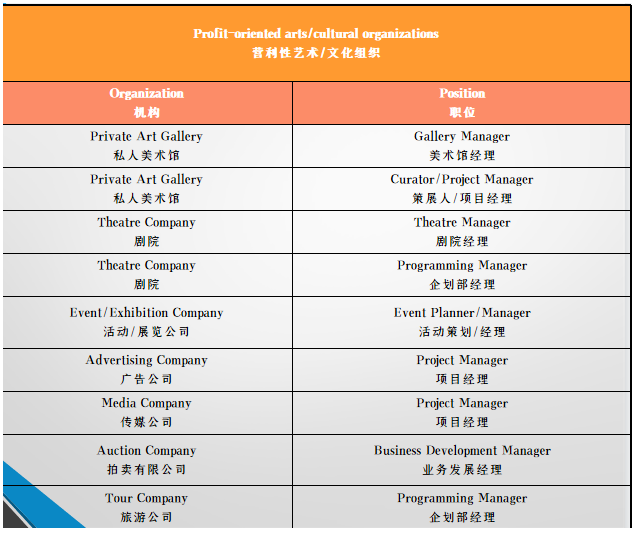 Profit-oriented arts/cultural organizations
营利性艺术/文化组织

| Organization 机构 | Position 职位 |
|---|---|
| Private Art Gallery 私人美术馆 | Gallery Manager 美术馆经理 |
| Private Art Gallery 私人美术馆 | Curator/Project Manager 策展人/项目经理 |
| Theatre Company 剧院 | Theatre Manager 剧院经理 |
| Theatre Company 剧院 | Programming Manager 企划部经理 |
| Event/Exhibition Company 活动/展览公司 | Event Planner/Manager 活动策划/经理 |
| Advertising Company 广告公司 | Project Manager 项目经理 |
| Media Company 传媒公司 | Project Manager 项目经理 |
| Auction Company 拍卖有限公司 | Business Development Manager 业务发展经理 |
| Tour Company 旅游公司 | Programming Manager 企划部经理 |